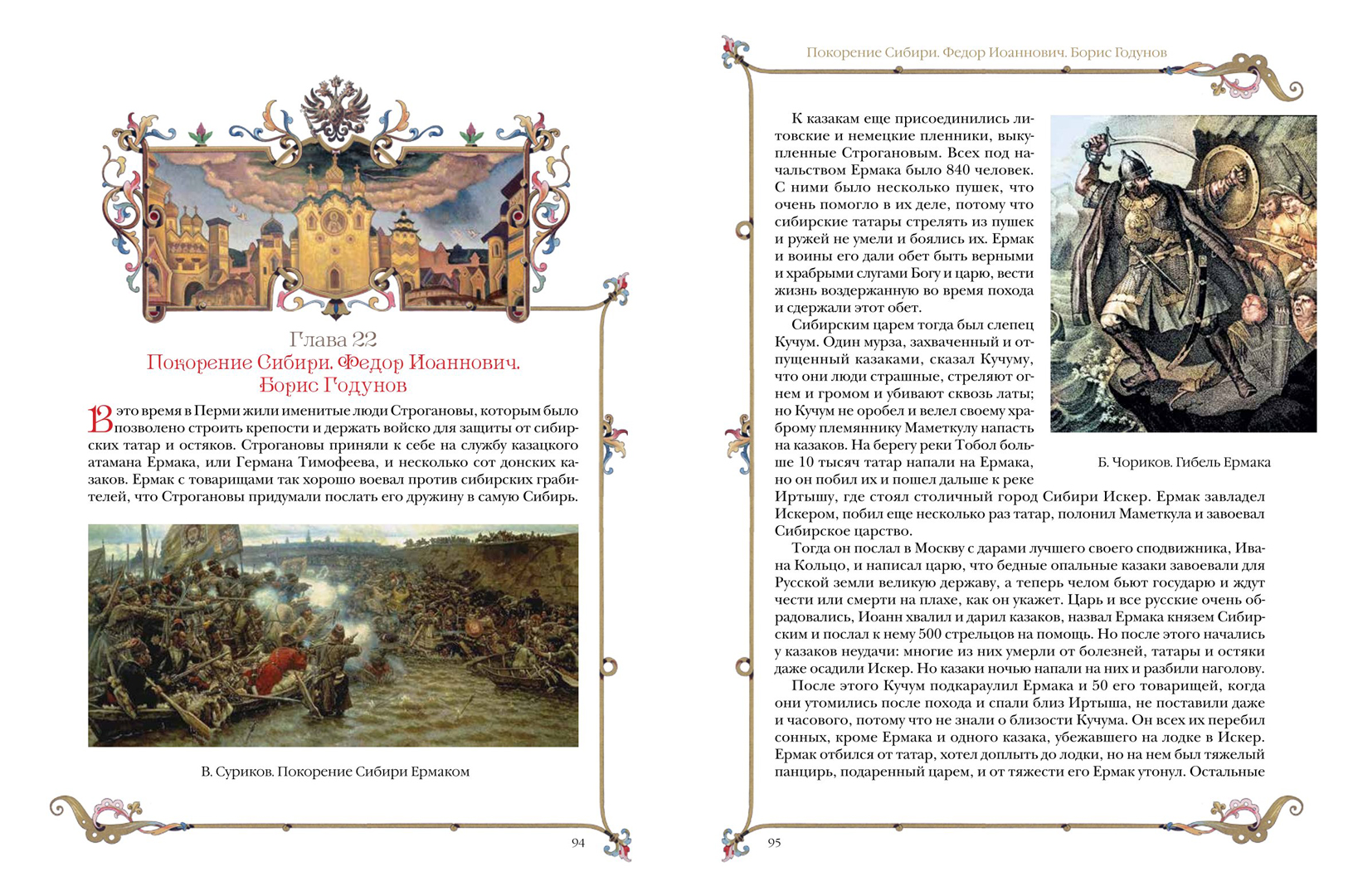 Глава 22
Покорение Сибири. Федор Иоаннович. Борис Годунов

В это время в Перми жили именитые люди Строгановы, которым было позволено строить крепости и держать войско для защиты от сибирских татар и остяков. Строгановы приняли к себе на службу казацкого атамана Ермака, или Германа Тимофеева, и несколько сот донских казаков. Ермак с товарищами так хорошо воевал против сибирских грабителей, что Строгановы придумали послать его дружину в самую Сибирь.

В. Суриков. Покорение Сибири Ермаком

94

Покорение Сибири. Федор Иоаннович. Борис Годунов

К казакам еще присоединились литовские и немецкие пленники, выкупленные Строгановым. Всех под начальством Ермака было 840 человек. С ними было несколько пушек, что очень помогло в их деле, потому что сибирские татары стрелять из пушек и ружей не умели и боялись их. Ермак и воины его дали обет быть верными и храбрыми слугами Богу и царю, вести жизнь воздержанную во время похода и сдержали этот обет.

Сибирским царем тогда был слепец Кучум. Один мурза, захваченный и отпущенный казаками, сказал Кучуму, что они люди страшные, стреляют огнем и громом и убивают сквозь латы; но Кучум не оробел и велел своему храброму племяннику Маметкулу напасть на казаков. На берегу реки Тобол больше 10 тысяч татар напали на Ермака, но он побил их и пошел дальше к реке Иртышу, где стоял столичный город Сибири Искер. Ермак завладел Искером, побил еще несколько раз татар, полонил Маметкула и завоевал Сибирское царство.

Б. Чориков. Гибель Ермака

Тогда он послал в Москву с дарами лучшего своего сподвижника, Ивана Кольцо, и написал царю, что бедные опальные казаки завоевали для Русской земли великую державу, а теперь челом бьют государю и ждут чести или смерти на плахе, как он укажет. Царь и все русские очень обрадовались, Иоанн хвалил и дарил казаков, назвал Ермака князем Сибирским и послал к нему 500 стрельцов на помощь. Но после этого начались у казаков неудачи: многие из них умерли от болезней, татары и остяки даже осадили Искер. Но казаки ночью напали на них и разбили наголову.

После этого Кучум подкараулил Ермака и 50 его товарищей, когда они утомились после похода и спали близ Иртыша, не поставили даже и часового, потому что не знали о близости Кучума. Он всех их перебил сонных, кроме Ермака и одного казака, убежавшего на лодке в Искер. Ермак отбился от татар, хотел доплыть до лодки, но на нем был тяжелый панцирь, подаренный царем, и от тяжести его Ермак утонул. Остальные

95